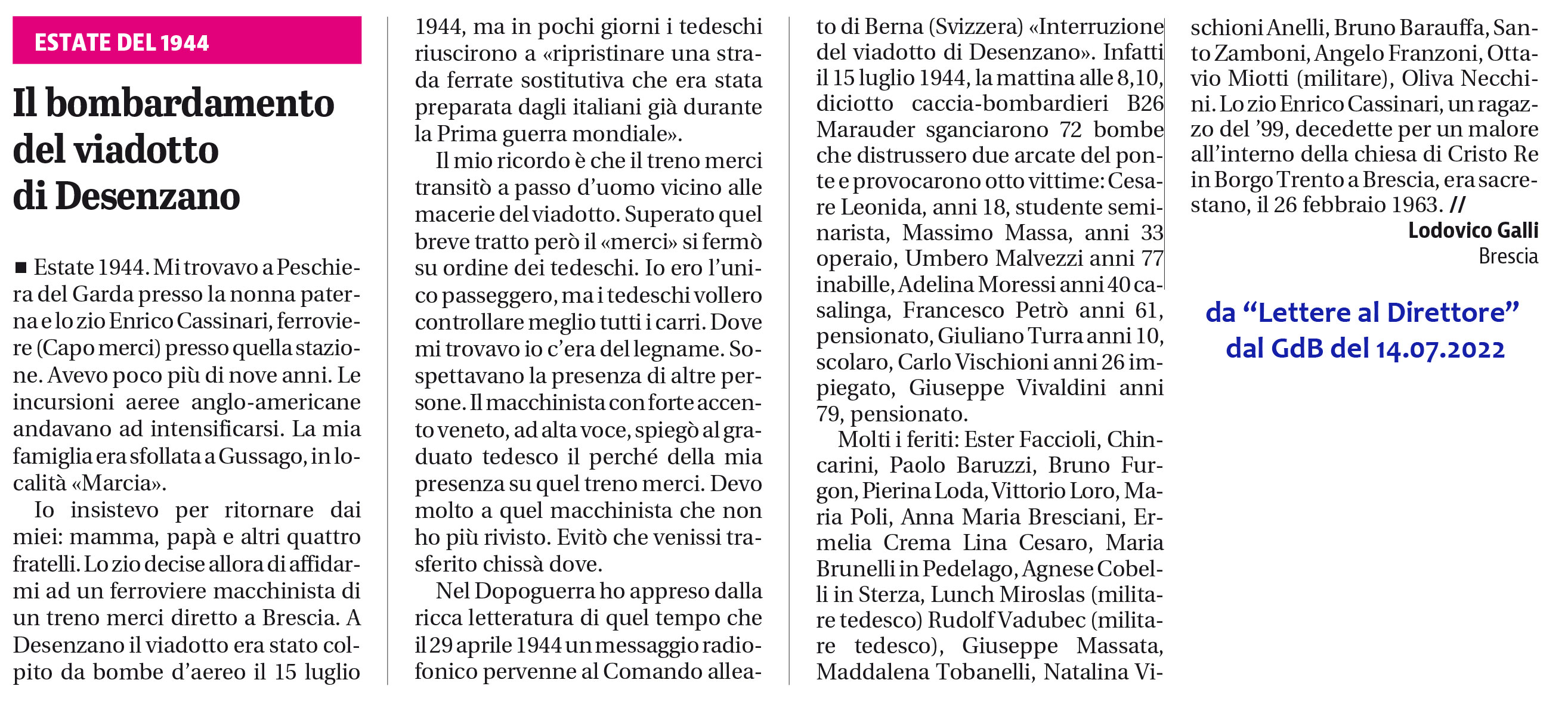 ESTATE DEL 1944

Il bombardamento del viadotto di Desenzano

■ Estate 1944. Mi trovavo a Peschiera del Garda presso la nonna paterna e lo zio Enrico Cassinari, ferroviere (Capo merci) presso quella stazione. Avevo poco più di nove anni. Le incursioni aeree anglo-americane andavano ad intensificarsi. La mia famiglia era sfollata a Gussago, in località «Marcia».

Io insistevo per ritornare dai miei: mamma, papà e altri quattro fratelli. Lo zio decise allora di affidarmi ad un ferroviere macchinista di un treno merci diretto a Brescia. A Desenzano il viadotto era stato colpito da bombe d'aereo il 15 luglio 1944, ma in pochi giorni i tedeschi riuscirono a «ripristinare una strada ferrate sostitutiva che era stata preparata dagli italiani già durante la Prima guerra mondiale».

Il mio ricordo è che il treno merci transitò a passo d'uomo vicino alle macerie del viadotto. Superato quel breve tratto però il «merci» si fermò su ordine dei tedeschi. Io ero l'unico passeggero, ma i tedeschi vollero controllare meglio tutti i carri. Dove mi trovavo io c'era del legname. Sospettavano la presenza di altre persone. Il macchinista con forte accento veneto, ad alta voce, spiegò al graduato tedesco il perché della mia presenza su quel treno merci. Devo molto a quel macchinista che non ho più rivisto. Evitò che venissi trasferito chissà dove.

Nel Dopoguerra ho appreso dalla ricca letteratura di quel tempo che il 29 aprile 1944 un messaggio radiofonico pervenne al Comando alleato di Berna (Svizzera) «Interruzione del viadotto di Desenzano». Infatti il 15 luglio 1944, la mattina alle 8,10, diciotto caccia-bombardieri B26 Marauder sganciarono 72 bombe che distrussero due arcate del ponte e provocarono otto vittime: Cesare Leonida, anni 18, studente seminarista, Massimo Massa, anni 33 operaio, Umbero Malvezzi anni 77 inabille, Adelina Moressi anni 40 casalinga, Francesco Petrò anni 61, pensionato, Giuliano Turra anni 10, scolaro, Carlo Vischioni anni 26 impiegato, Giuseppe Vivaldini anni 79, pensionato.

Molti i feriti: Ester Faccioli, Chincarini, Paolo Baruzzi, Bruno Furgon, Pierina Loda, Vittorio Loro, Maria Poli, Anna Maria Bresciani, Ermelia Crema Lina Cesaro, Maria Brunelli in Pedelago, Agnese Cobelli in Sterza, Lunch Miroslas (militare tedesco) Rudolf Vadubec (militare tedesco), Giuseppe Massata, Maddalena Tobanelli, Natalina Vischioni Anelli, Bruno Barauffa, Santo Zamboni, Angelo Franzoni, Ottavio Miotti (militare), Oliva Necchini. Lo zio Enrico Cassinari, un ragazzo del '99, decedette per un malore all'interno della chiesa di Cristo Re in Borgo Trento a Brescia, era sacrestano, il 26 febbraio 1963. //

Lodovico Galli
Brescia

da "Lettere al Direttore" dal GdB del 14.07.2022